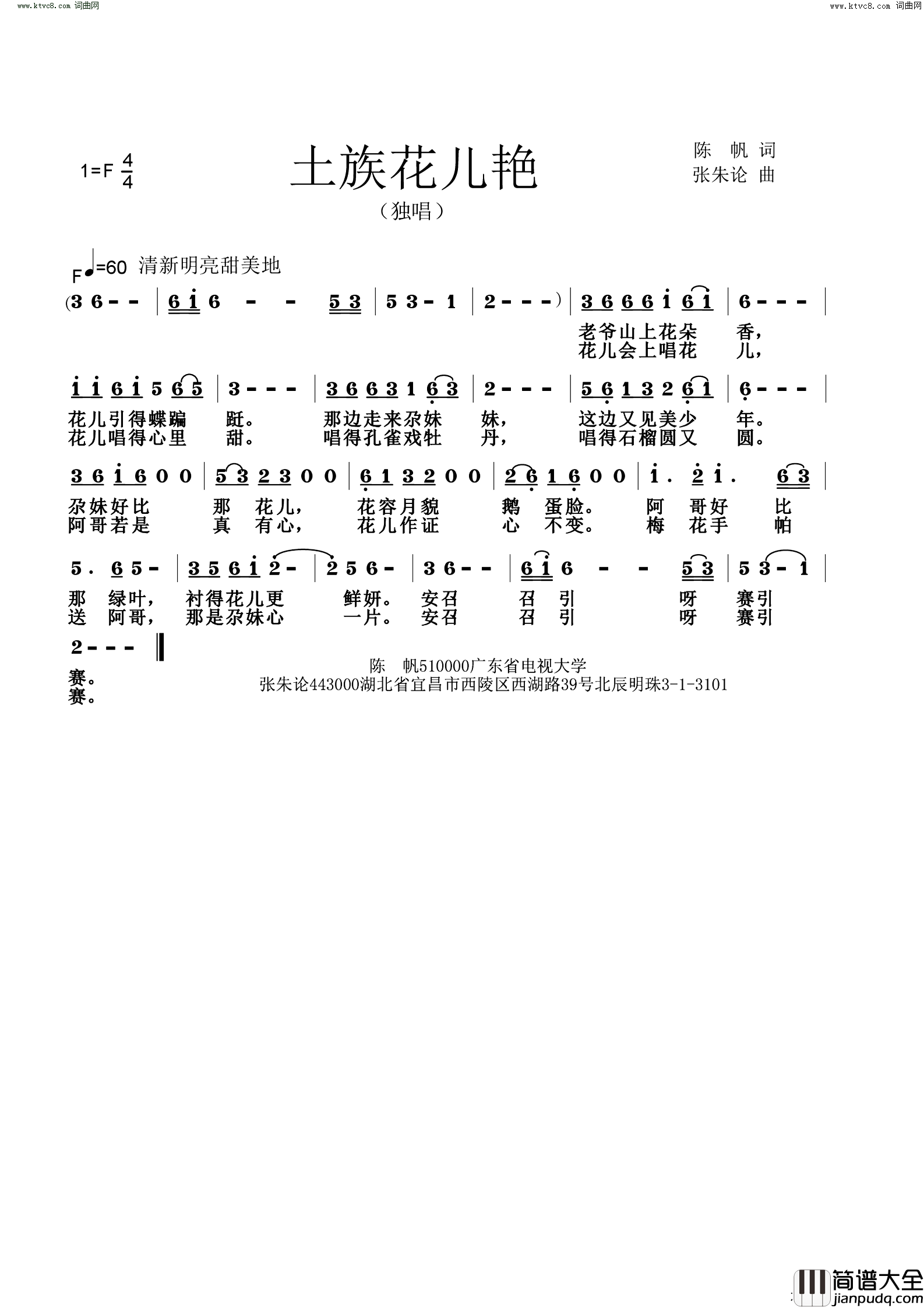 www.ktvc8.com 词曲网

www.ktvc8.com 词曲网

1=F $\frac{4}{4}$

土族花儿艳

（独唱）

陈 帆 词
张朱论 曲

F ♩=60 清新明亮甜美地

(3 6 - - | 6 i 6 - - 5 3 | 5 3 - 1 | 2 - - - ) | 3 6 6 6 i 6 i | 6 - - - |

老爷山上花朵 香，
花儿会上唱花 儿，

i i 6 i 5 6 5 | 3 - - - | 3 6 6 3 1 6 3 | 2 - - - | 5 6 1 3 2 6 1 | 6 - - - |

花儿引得蝶蹁 跹。 那边走来尕妹 妹， 这边又见美少 年。
花儿唱得心里 甜。 唱得孔雀戏牡 丹， 唱得石榴圆又 圆。

3 6 i 6 0 0 | 5 3 2 3 0 0 | 6 1 3 2 0 0 | 2 6 1 6 0 0 | i . 2 i . 6 3 |

尕妹好比 那 花儿， 花容月貌 鹅 蛋脸。 阿 哥好 比
阿哥若是 真 有心， 花儿作证 心 不变。 梅 花手 帕

5 . 6 5 - | 3 5 6 i 2 - | 2 5 6 - | 3 6 - - | 6 i 6 - - 5 3 | 5 3 - 1 |

那 绿叶， 衬得花儿更 鲜妍。 安召 召 引 呀 赛引
送 阿哥， 那是尕妹心 一片。 安召 召 引 呀 赛引

2 - - - ‖

赛。
赛。

陈 帆510000广东省电视大学
张朱论443000湖北省宜昌市西陵区西湖路39号北辰明珠3-1-3101

简谱大全
jianpudq.com